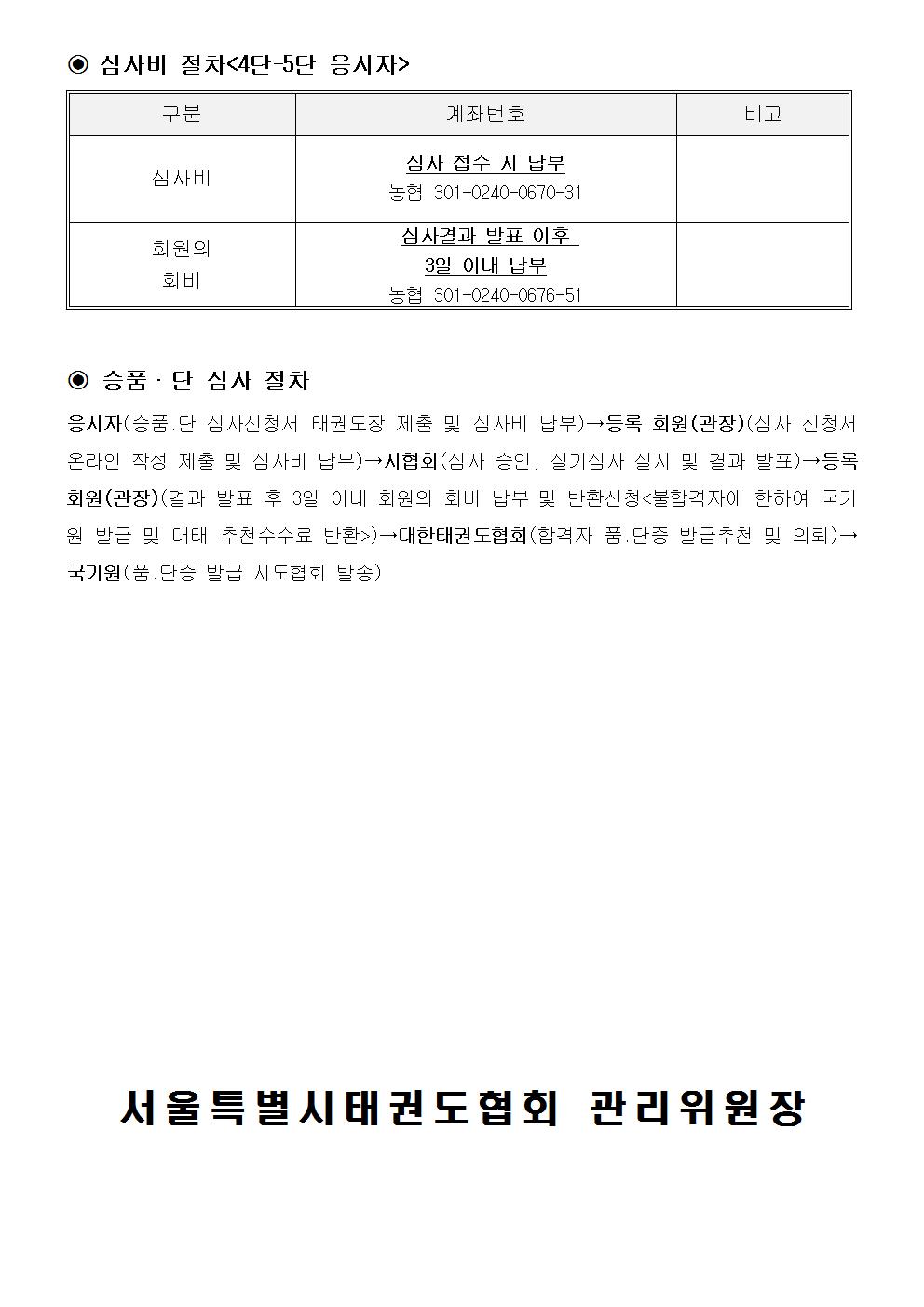 ◉ 심사비 절차<4단-5단 응시자>

| 구분 | 계좌번호 | 비고 |
|---|---|---|
| 심사비 | 심사 접수 시 납부 농협 301-0240-0670-31 | |
| 회원의 회비 | 심사결과 발표 이후 3일 이내 납부 농협 301-0240-0676-51 | |

◉ 승품 · 단 심사 절차

응시자(승품.단 심사신청서 태권도장 제출 및 심사비 납부)→등록 회원(관장)(심사 신청서 온라인 작성 제출 및 심사비 납부)→시협회(심사 승인, 실기심사 실시 및 결과 발표)→등록 회원(관장)(결과 발표 후 3일 이내 회원의 회비 납부 및 반환신청<불합격자에 한하여 국기원 발급 및 대태 추천수수료 반환>)→대한태권도협회(합격자 품.단증 발급추천 및 의뢰)→국기원(품.단증 발급 시도협회 발송)

서울특별시태권도협회 관리위원장